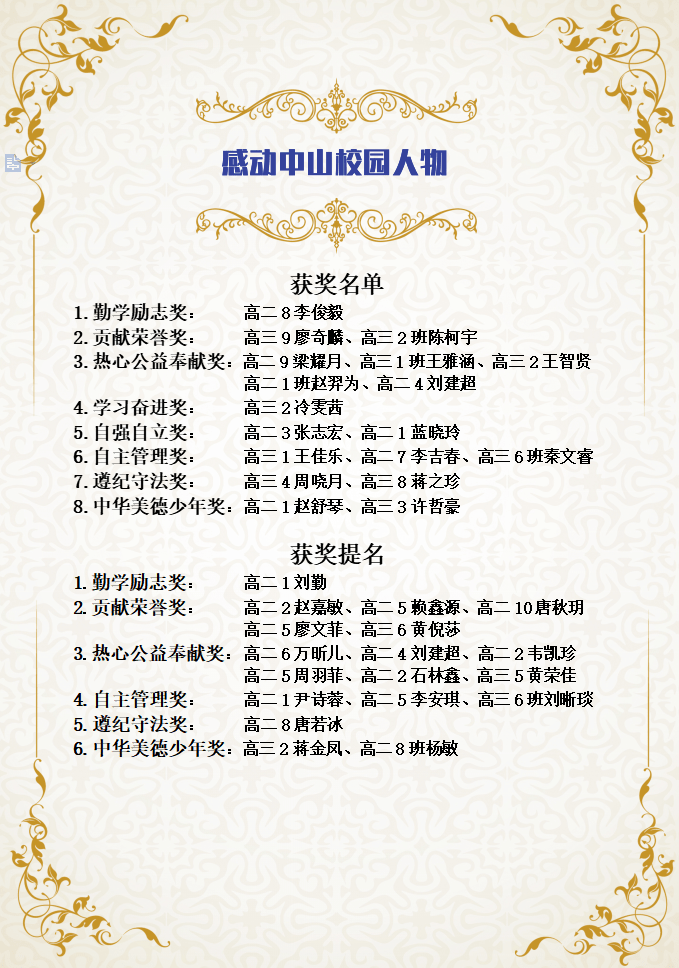 感动中山校园人物

获奖名单

1.勤学励志奖： 高二8李俊毅
2.贡献荣誉奖： 高三9廖奇麟、高三2班陈柯宇
3.热心公益奉献奖：高二9梁耀月、高三1班王雅涵、高三2王智贤
高二1班赵羿为、高二4刘建超
4.学习奋进奖： 高三2冷雯茜
5.自强自立奖： 高二3张志宏、高二1蓝晓玲
6.自主管理奖： 高三1王佳乐、高二7李吉春、高三6班秦文睿
7.遵纪守法奖： 高三4周晓月、高三8蒋之珍
8.中华美德少年奖：高二1赵舒琴、高三3许哲豪

获奖提名

1.勤学励志奖： 高二1刘勤
2.贡献荣誉奖： 高二2赵嘉敏、高二5赖鑫源、高二10唐秋玥
高二5廖文菲、高三6黄倪莎
3.热心公益奉献奖：高二6万昕儿、高二4刘建超、高二2韦凯珍
高二5周羽菲、高二2石林鑫、高三5黄荣佳
4.自主管理奖： 高二1尹诗蓉、高二5李安琪、高三6班刘晰琰
5.遵纪守法奖： 高二8唐若冰
6.中华美德少年奖：高三2蒋金凤、高二8班杨敏